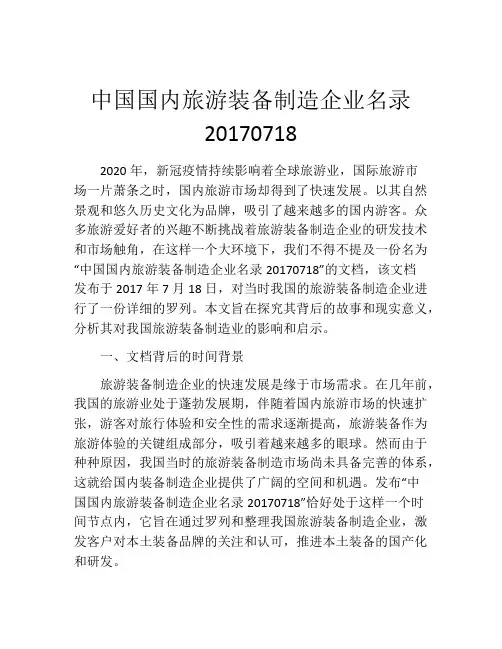 中国国内旅游装备制造企业名录 20170718

2020 年，新冠疫情持续影响着全球旅游业，国际旅游市场一片萧条之时，国内旅游市场却得到了快速发展。以其自然景观和悠久历史文化为品牌，吸引了越来越多的国内游客。众多旅游爱好者的兴趣不断挑战着旅游装备制造企业的研发技术和市场触角，在这样一个大环境下，我们不得不提及一份名为“中国国内旅游装备制造企业名录 20170718”的文档，该文档发布于 2017 年 7 月 18 日，对当时我国的旅游装备制造企业进行了一份详细的罗列。本文旨在探究其背后的故事和现实意义，分析其对我国旅游装备制造业的影响和启示。

一、文档背后的时间背景

旅游装备制造企业的快速发展是缘于市场需求。在几年前，我国的旅游业处于蓬勃发展期，伴随着国内旅游市场的快速扩张，游客对旅行体验和安全性的需求逐渐提高，旅游装备作为旅游体验的关键组成部分，吸引着越来越多的眼球。然而由于种种原因，我国当时的旅游装备制造市场尚未具备完善的体系，这就给国内装备制造企业提供了广阔的空间和机遇。发布“中国国内旅游装备制造企业名录 20170718”恰好处于这样一个时间节点内，它旨在通过罗列和整理我国旅游装备制造企业，激发客户对本土装备品牌的关注和认可，推进本土装备的国产化和研发。